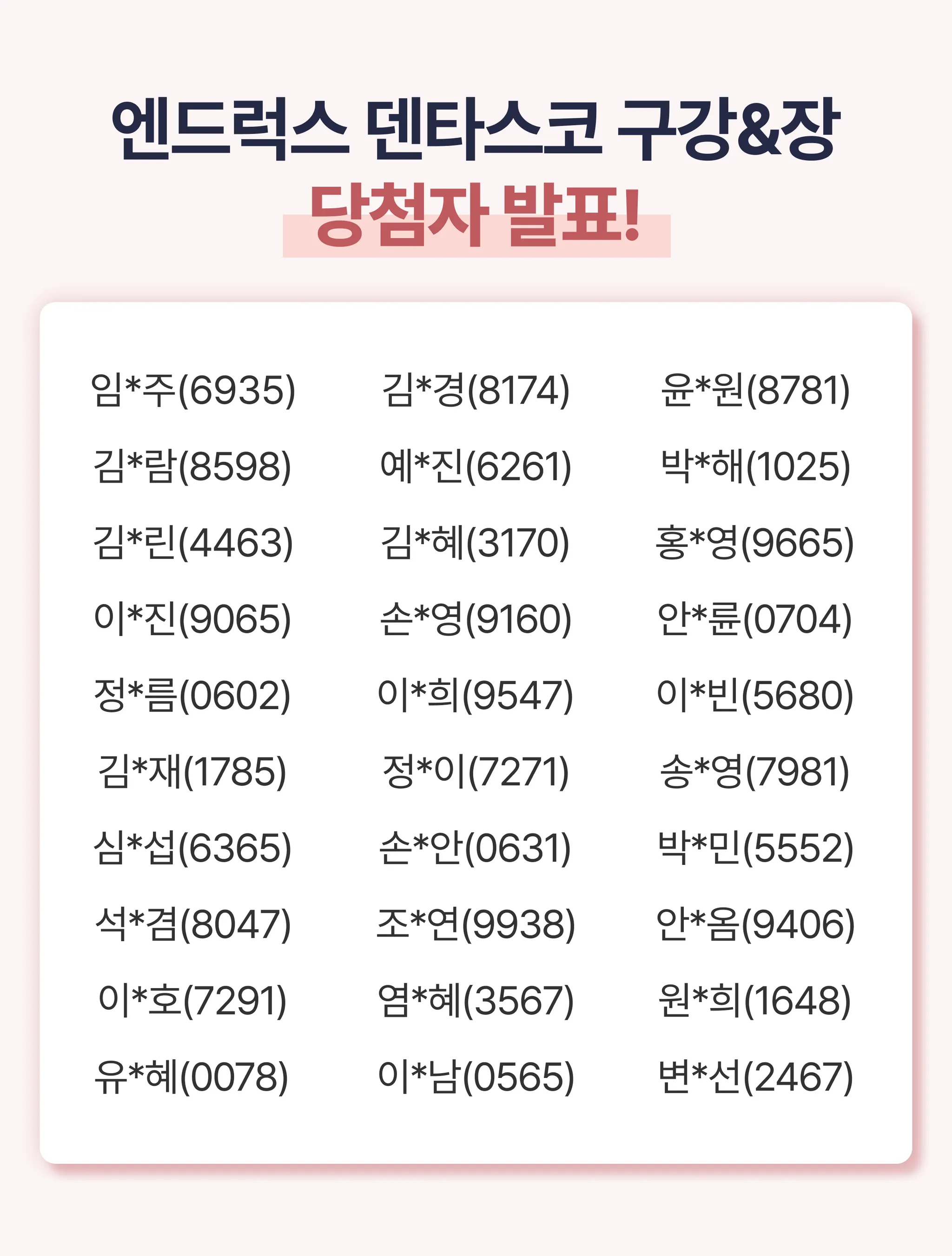 엔드럭스 덴타스코 구강&장

당첨자 발표!

임*주(6935)
김*람(8598)
김*린(4463)
이*진(9065)
정*름(0602)
김*재(1785)
심*섭(6365)
석*겸(8047)
이*호(7291)
유*혜(0078)

김*경(8174)
예*진(6261)
김*혜(3170)
손*영(9160)
이*희(9547)
정*이(7271)
손*안(0631)
조*연(9938)
염*혜(3567)
이*남(0565)

윤*원(8781)
박*해(1025)
홍*영(9665)
안*륜(0704)
이*빈(5680)
송*영(7981)
박*민(5552)
안*옴(9406)
원*희(1648)
변*선(2467)